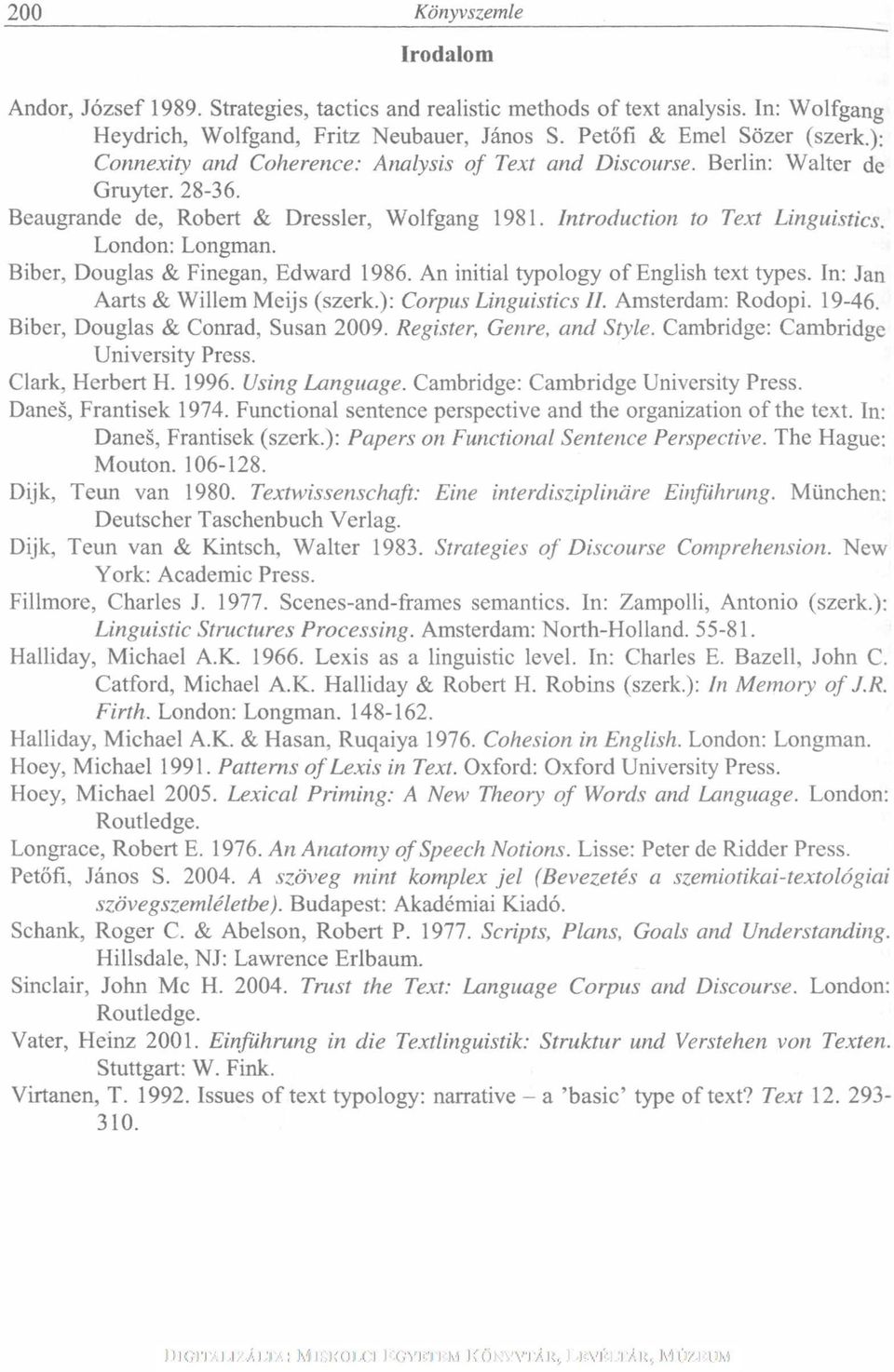 200 Könyvszemle

Irodalom

Andor, József 1989. Strategies, tactics and realistic methods of text analysis. In: Wolfgang Heydrich, Wolfgand, Fritz Neubauer, János S. Petőfi & Emel Sözer (szerk.): Connexity and Coherence: Analysis of Text and Discourse. Berlin: Walter de Gruyter. 28-36.
Beaugrande de, Robert & Dressler, Wolfgang 1981. Introduction to Text Linguistics. London: Longman.
Biber, Douglas & Finegan, Edward 1986. An initial typology of English text types. In: Jan Aarts & Willem Meijs (szerk.): Corpus Linguistics II. Amsterdam: Rodopi. 19-46.
Biber, Douglas & Conrad, Susan 2009. Register, Genre, and Style. Cambridge: Cambridge University Press.
Clark, Herbert H. 1996. Using Language. Cambridge: Cambridge University Press.
Daneš, Frantisek 1974. Functional sentence perspective and the organization of the text. In: Daneš, Frantisek (szerk.): Papers on Functional Sentence Perspective. The Hague: Mouton. 106-128.
Dijk, Teun van 1980. Textwissenschaft: Eine interdisziplinäre Einführung. München: Deutscher Taschenbuch Verlag.
Dijk, Teun van & Kintsch, Walter 1983. Strategies of Discourse Comprehension. New York: Academic Press.
Fillmore, Charles J. 1977. Scenes-and-frames semantics. In: Zampolli, Antonio (szerk.): Linguistic Structures Processing. Amsterdam: North-Holland. 55-81.
Halliday, Michael A.K. 1966. Lexis as a linguistic level. In: Charles E. Bazell, John C. Catford, Michael A.K. Halliday & Robert H. Robins (szerk.): In Memory of J.R. Firth. London: Longman. 148-162.
Halliday, Michael A.K. & Hasan, Ruqaiya 1976. Cohesion in English. London: Longman.
Hoey, Michael 1991. Patterns of Lexis in Text. Oxford: Oxford University Press.
Hoey, Michael 2005. Lexical Priming: A New Theory of Words and Language. London: Routledge.
Longrace, Robert E. 1976. An Anatomy of Speech Notions. Lisse: Peter de Ridder Press.
Petőfi, János S. 2004. A szöveg mint komplex jel (Bevezetés a szemiotikai-textológiai szövegszemléletbe). Budapest: Akadémiai Kiadó.
Schank, Roger C. & Abelson, Robert P. 1977. Scripts, Plans, Goals and Understanding. Hillsdale, NJ: Lawrence Erlbaum.
Sinclair, John Mc H. 2004. Trust the Text: Language Corpus and Discourse. London: Routledge.
Vater, Heinz 2001. Einführung in die Textlinguistik: Struktur und Verstehen von Texten. Stuttgart: W. Fink.
Virtanen, T. 1992. Issues of text typology: narrative – a 'basic' type of text? Text 12. 293-310.

DIGITALIZÁLTA: MISKOLCI EGYETEM KÖNYVTÁR, LEVÉLTÁR, MÚZEUM